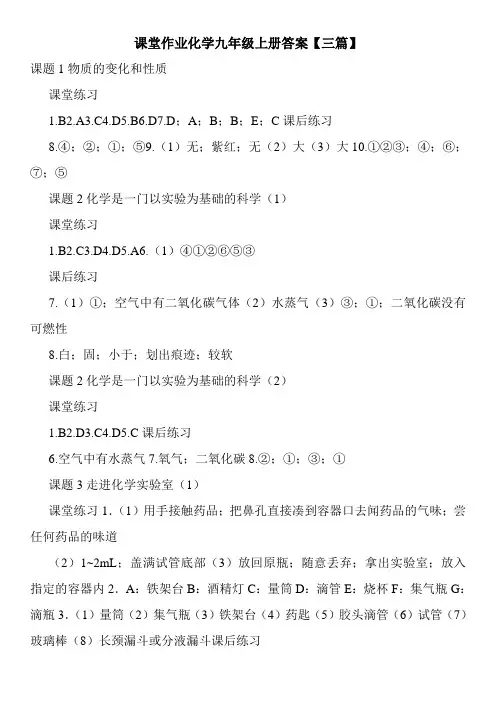 课堂作业化学九年级上册答案【三篇】

课题 1 物质的变化和性质

课堂练习

1.B2.A3.C4.D5.B6.D7.D；A；B；B；E；C 课后练习

8.④；②；①；⑤9.（1）无；紫红；无（2）大（3）大 10.①②③；④；⑥；⑦；⑤

课题 2 化学是一门以实验为基础的科学（1）

课堂练习

1.B2.C3.D4.D5.A6.（1）④①②⑥⑤③

课后练习

7.（1）①；空气中有二氧化碳气体（2）水蒸气（3）③；①；二氧化碳没有可燃性

8.白；固；小于；划出痕迹；较软

课题 2 化学是一门以实验为基础的科学（2）

课堂练习

1.B2.D3.C4.D5.C 课后练习

6.空气中有水蒸气 7.氧气；二氧化碳 8.②；①；③；①

课题 3 走进化学实验室（1）

课堂练习 1.（1）用手接触药品；把鼻孔直接凑到容器口去闻药品的气味；尝任何药品的味道

（2）1~2mL；盖满试管底部（3）放回原瓶；随意丢弃；拿出实验室；放入指定的容器内 2．A：铁架台 B：酒精灯 C：量筒 D：滴管 E：烧杯 F：集气瓶 G：滴瓶 3.（1）量筒（2）集气瓶（3）铁架台（4）药匙（5）胶头滴管（6）试管（7）玻璃棒（8）长颈漏斗或分液漏斗课后练习